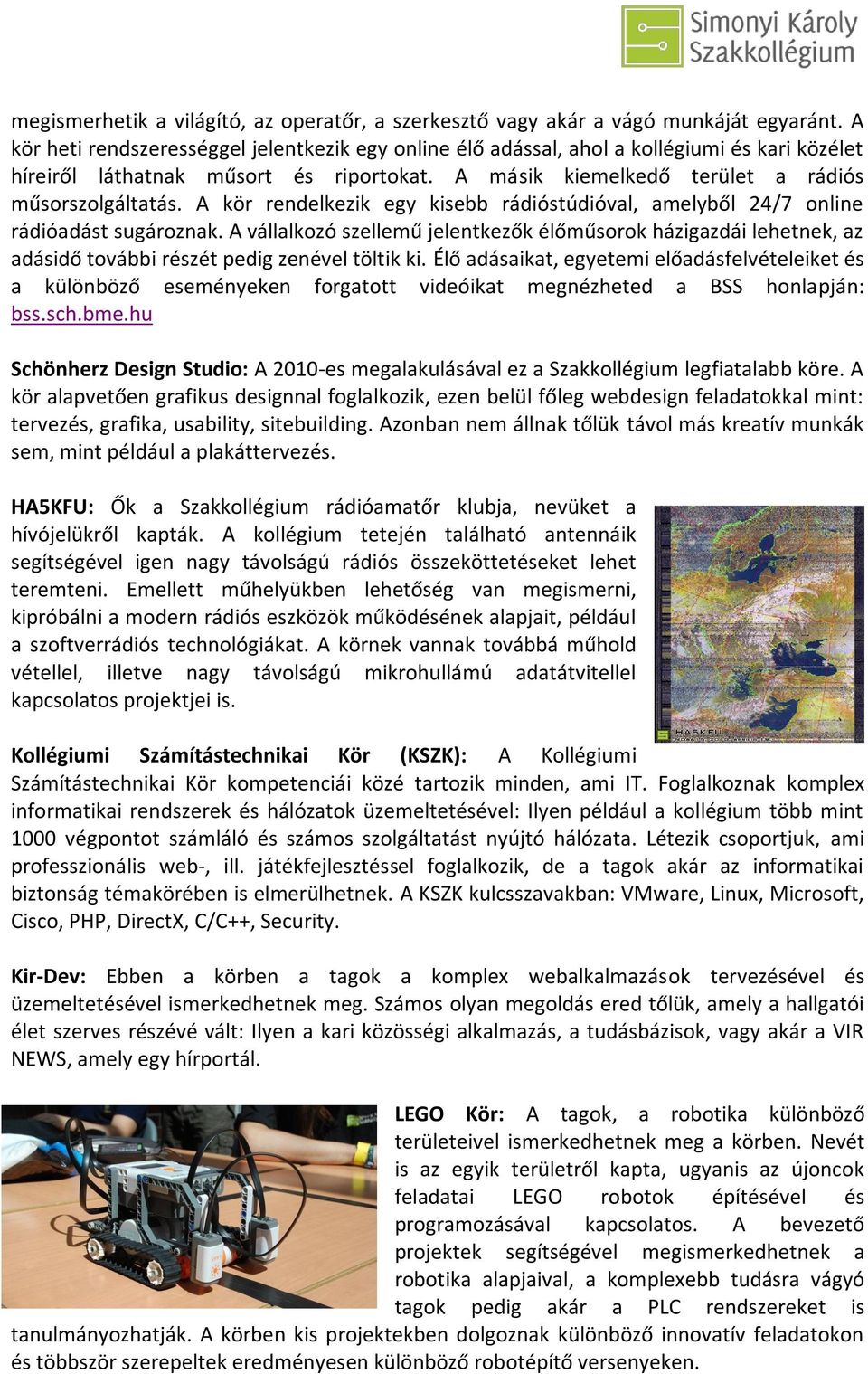 Simonyi Károly Szakkollégium

megismerhetik a világító, az operatőr, a szerkesztő vagy akár a vágó munkáját egyaránt. A kör heti rendszerességgel jelentkezik egy online élő adással, ahol a kollégiumi és kari közélet híreiről láthatnak műsort és riportokat. A másik kiemelkedő terület a rádiós műsorszolgáltatás. A kör rendelkezik egy kisebb rádióstúdióval, amelyből 24/7 online rádióadást sugároznak. A vállalkozó szellemű jelentkezők élőműsorok házigazdái lehetnek, az adásidő további részét pedig zenével töltik ki. Élő adásaikat, egyetemi előadásfelvételeiket és a különböző eseményeken forgatott videóikat megnézheted a BSS honlapján: bss.sch.bme.hu

Schönherz Design Studio: A 2010-es megalakulásával ez a Szakkollégium legfiatalabb köre. A kör alapvetően grafikus designnal foglalkozik, ezen belül főleg webdesign feladatokkal mint: tervezés, grafika, usability, sitebuilding. Azonban nem állnak tőlük távol más kreatív munkák sem, mint például a plakáttervezés.

HA5KFU: Ők a Szakkollégium rádióamatőr klubja, nevüket a hívójelükről kapták. A kollégium tetején található antennáik segítségével igen nagy távolságú rádiós összeköttetéseket lehet teremteni. Emellett műhelyükben lehetőség van megismerni, kipróbálni a modern rádiós eszközök működésének alapjait, például a szoftverrádiós technológiákat. A körnek vannak továbbá műhold vétellel, illetve nagy távolságú mikrohullámú adatátvitellel kapcsolatos projektjei is.

HA5KFU

Kollégiumi Számítástechnikai Kör (KSZK): A Kollégiumi Számítástechnikai Kör kompetenciái közé tartozik minden, ami IT. Foglalkoznak komplex informatikai rendszerek és hálózatok üzemeltetésével: Ilyen például a kollégium több mint 1000 végpontot számláló és számos szolgáltatást nyújtó hálózata. Létezik csoportjuk, ami professzionális web-, ill. játékfejlesztéssel foglalkozik, de a tagok akár az informatikai biztonság témakörében is elmerülhetnek. A KSZK kulcsszavakban: VMware, Linux, Microsoft, Cisco, PHP, DirectX, C/C++, Security.

Kir-Dev: Ebben a körben a tagok a komplex webalkalmazások tervezésével és üzemeltetésével ismerkedhetnek meg. Számos olyan megoldás ered tőlük, amely a hallgatói élet szerves részévé vált: Ilyen a kari közösségi alkalmazás, a tudásbázisok, vagy akár a VIR NEWS, amely egy hírportál.

LEGO Kör: A tagok, a robotika különböző területeivel ismerkedhetnek meg a körben. Nevét is az egyik területről kapta, ugyanis az újoncok feladatai LEGO robotok építésével és programozásával kapcsolatos. A bevezető projektek segítségével megismerkedhetnek a robotika alapjaival, a komplexebb tudásra vágyó tagok pedig akár a PLC rendszereket is tanulmányozhatják. A körben kis projektekben dolgoznak különböző innovatív feladatokon és többször szerepeltek eredményesen különböző robotépítő versenyeken.